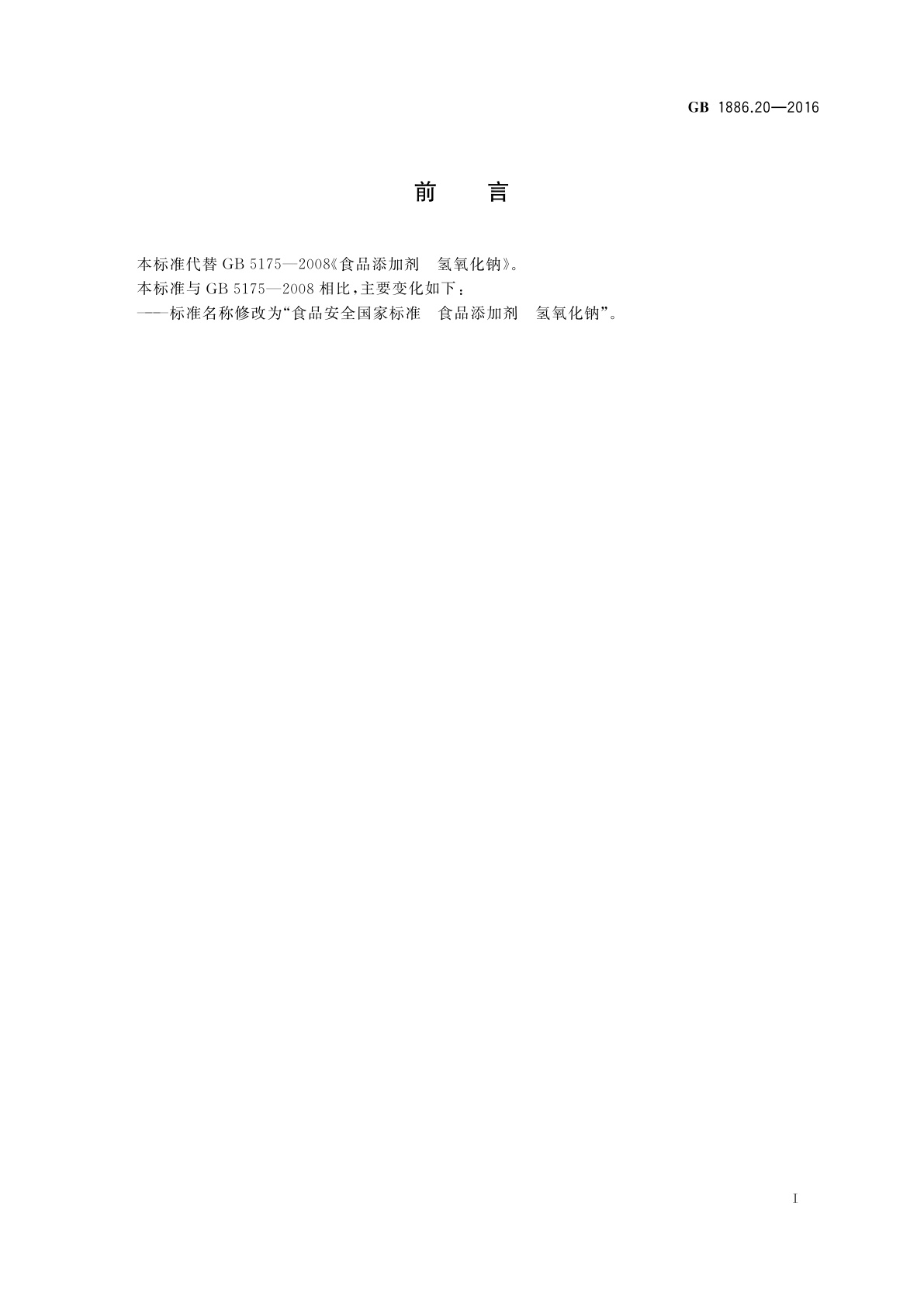 GB 1886.20—2016

前 言

本标准代替 GB 5175—2008《食品添加剂 氢氧化钠》。

本标准与 GB 5175—2008 相比，主要变化如下：

——标准名称修改为“食品安全国家标准 食品添加剂 氢氧化钠”。

I